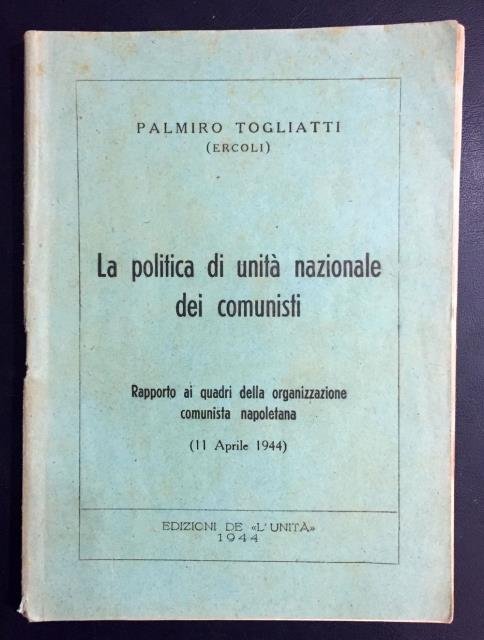 PALMIRO TOGLIATTI
(ERCOLI)

La politica di unità nazionale dei comunisti

Rapporto ai quadri della organizzazione comunista napoletana

(11 Aprile 1944)

EDIZIONI DE «L'UNITÀ»
1944